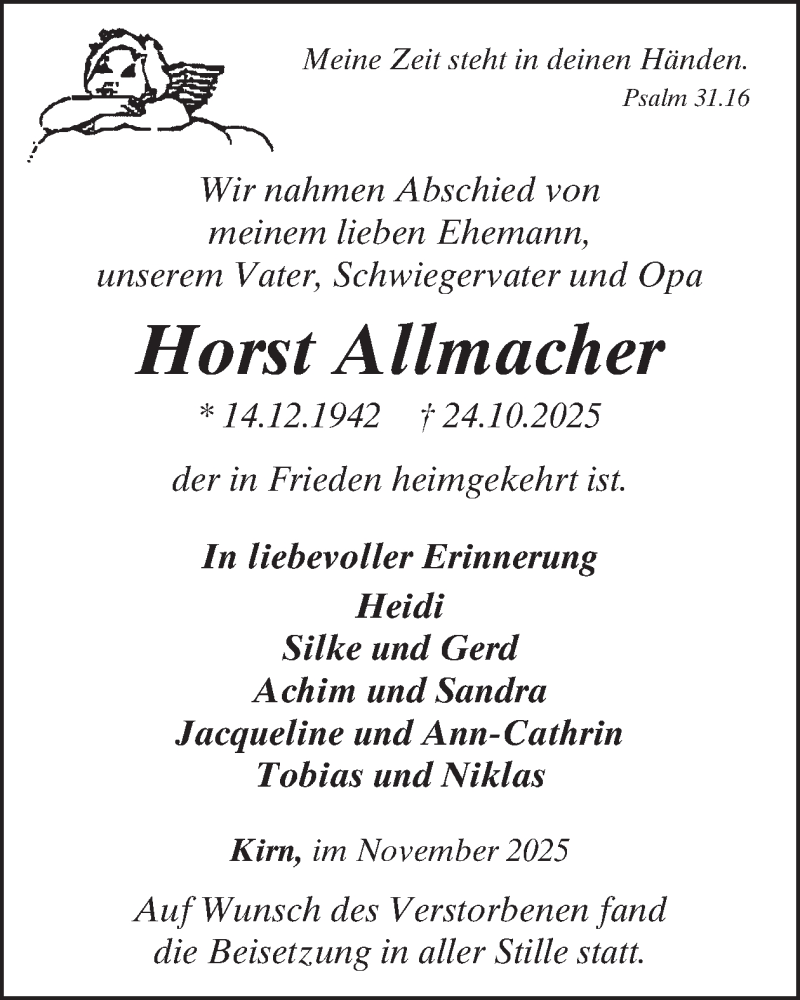 Meine Zeit steht in deinen Händen.
Psalm 31.16

Wir nahmen Abschied von meinem lieben Ehemann, unserem Vater, Schwiegervater und Opa

Horst Allmacher

* 14.12.1942 † 24.10.2025

der in Frieden heimgekehrt ist.

In liebevoller Erinnerung
Heidi
Silke und Gerd
Achim und Sandra
Jacqueline und Ann-Cathrin
Tobias und Niklas

Kirn, im November 2025

Auf Wunsch des Verstorbenen fand die Beisetzung in aller Stille statt.